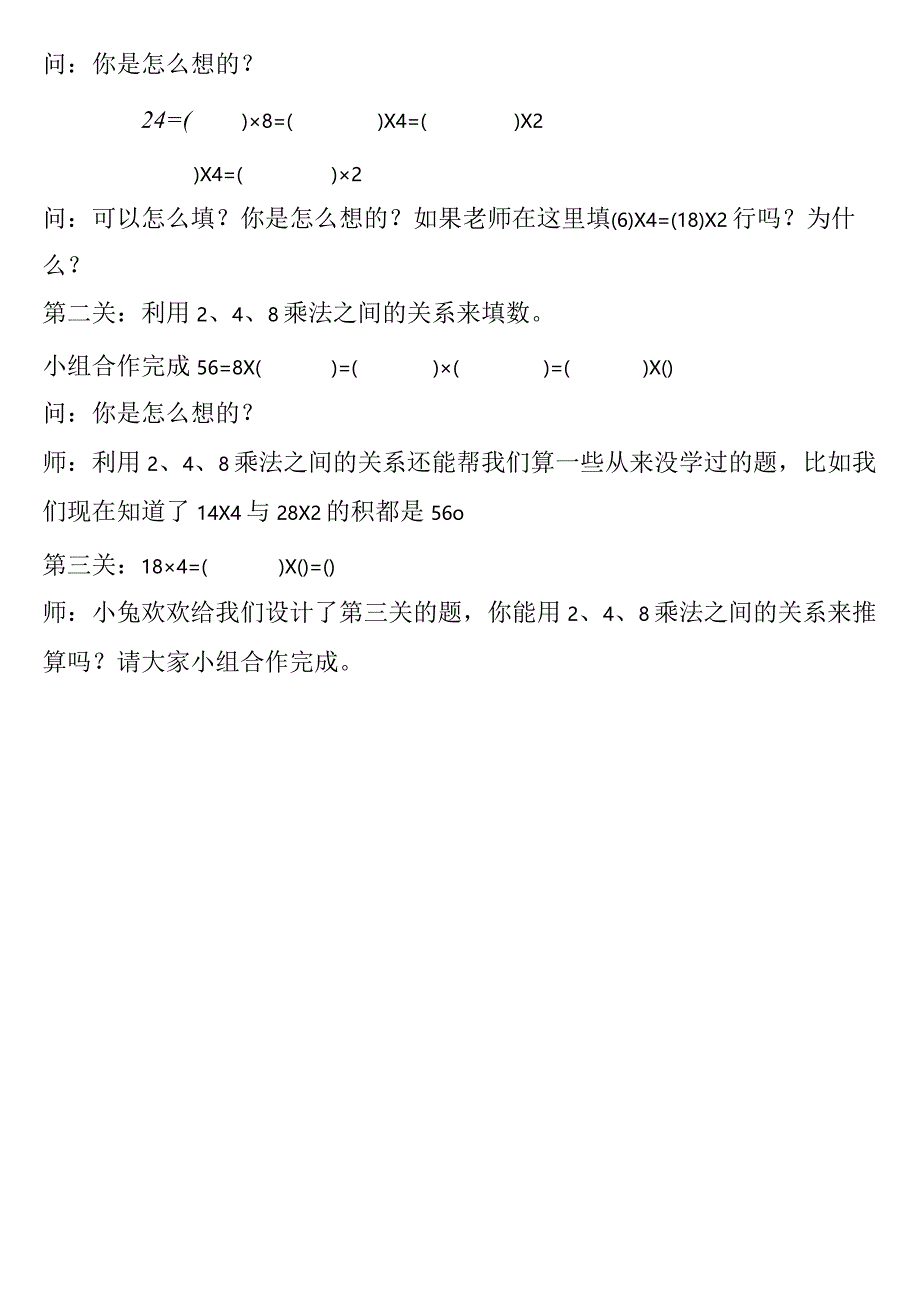 问：你是怎么想的？

24=(　　)×8=(　　)X4=(　　)X2

)X4=(　　)×2

问：可以怎么填？你是怎么想的？如果老师在这里填(6)X4=(18)X2 行吗？为什么？

第二关：利用 2、4、8 乘法之间的关系来填数。

小组合作完成 56=8X(　　)=(　　)×(　　)=(　　)X()

问：你是怎么想的？

师：利用 2、4、8 乘法之间的关系还能帮我们算一些从来没学过的题，比如我们现在知道了 14X4 与 28X2 的积都是 56o

第三关：18×4=(　　)X()=()

师：小兔欢欢给我们设计了第三关的题，你能用 2、4、8 乘法之间的关系来推算吗？请大家小组合作完成。